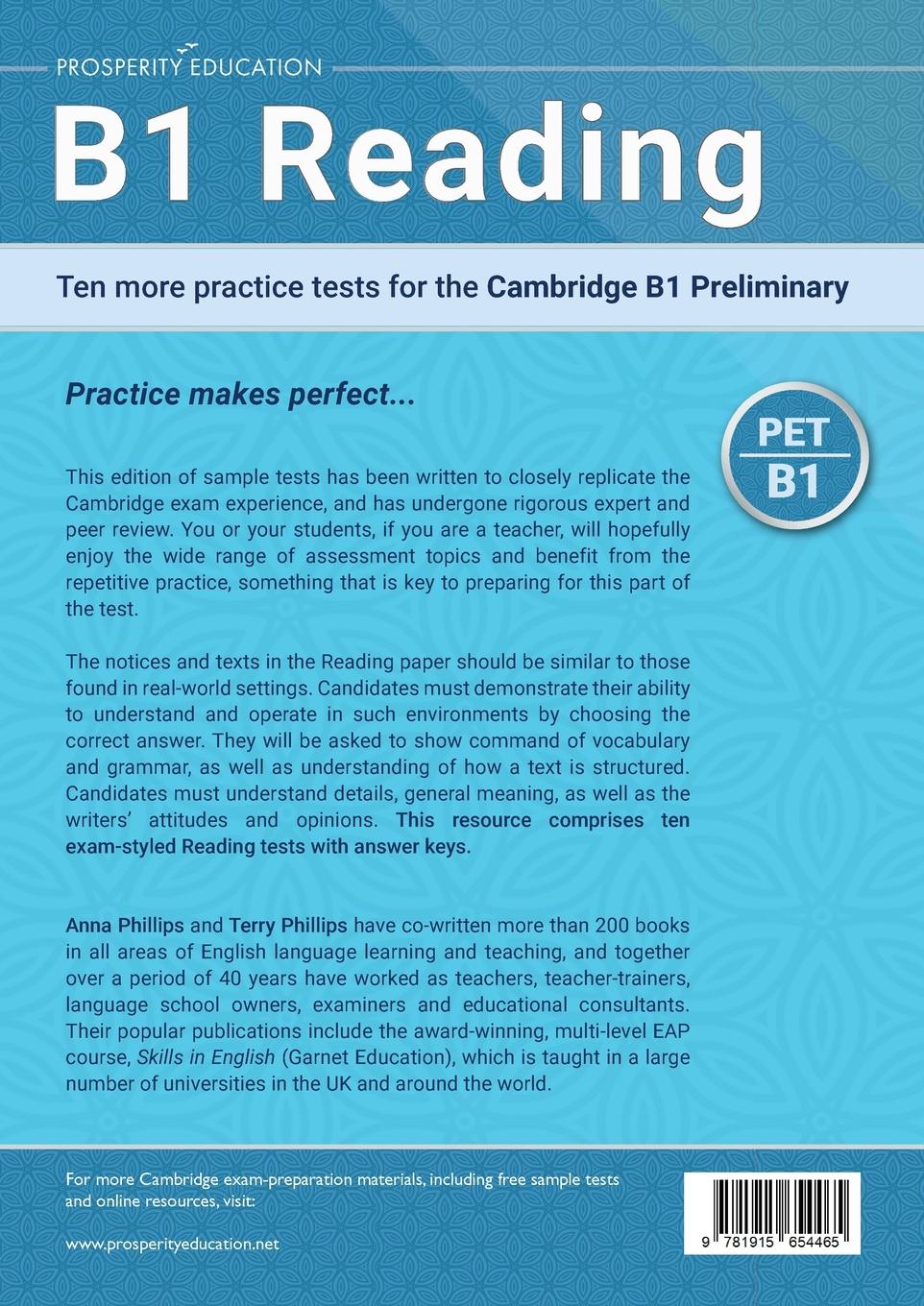 PROSPERITY EDUCATION

B1 Reading

Ten more practice tests for the Cambridge B1 Preliminary

Practice makes perfect...

PET
B1

This edition of sample tests has been written to closely replicate the Cambridge exam experience, and has undergone rigorous expert and peer review. You or your students, if you are a teacher, will hopefully enjoy the wide range of assessment topics and benefit from the repetitive practice, something that is key to preparing for this part of the test.

The notices and texts in the Reading paper should be similar to those found in real-world settings. Candidates must demonstrate their ability to understand and operate in such environments by choosing the correct answer. They will be asked to show command of vocabulary and grammar, as well as understanding of how a text is structured. Candidates must understand details, general meaning, as well as the writers' attitudes and opinions. This resource comprises ten exam-styled Reading tests with answer keys.

Anna Phillips and Terry Phillips have co-written more than 200 books in all areas of English language learning and teaching, and together over a period of 40 years have worked as teachers, teacher-trainers, language school owners, examiners and educational consultants. Their popular publications include the award-winning, multi-level EAP course, Skills in English (Garnet Education), which is taught in a large number of universities in the UK and around the world.

For more Cambridge exam-preparation materials, including free sample tests and online resources, visit:

www.prosperityeducation.net

9 781915 654465